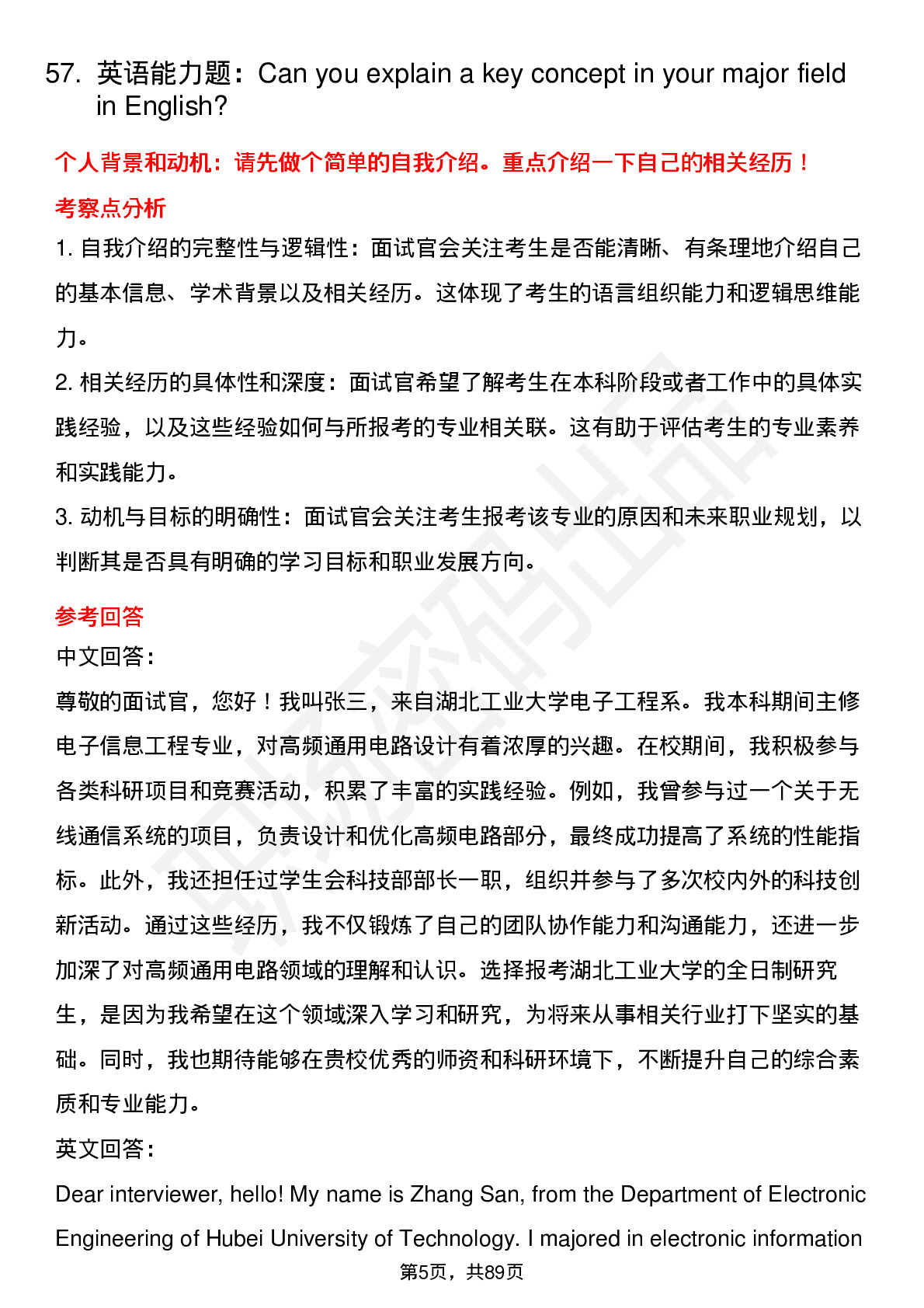 57. 英语能力题：Can you explain a key concept in your major field in English?

个人背景和动机：请先做个简单的自我介绍。重点介绍一下自己的相关经历！

考察点分析

1. 自我介绍的完整性与逻辑性：面试官会关注考生是否能清晰、有条理地介绍自己的基本信息、学术背景以及相关经历。这体现了考生的语言组织能力和逻辑思维能力。

2. 相关经历的具体性和深度：面试官希望了解考生在本科阶段或者工作中的具体实践经验，以及这些经验如何与所报考的专业相关联。这有助于评估考生的专业素养和实践能力。

3. 动机与目标的明确性：面试官会关注考生报考该专业的原因和未来职业规划，以判断其是否具有明确的学习目标和职业发展方向。

参考回答

中文回答：

尊敬的面试官，您好！我叫张三，来自湖北工业大学电子工程系。我本科期间主修电子信息工程专业，对高频通用电路设计有着浓厚的兴趣。在校期间，我积极参与各类科研项目和竞赛活动，积累了丰富的实践经验。例如，我曾参与过一个关于无线通信系统的项目，负责设计和优化高频电路部分，最终成功提高了系统的性能指标。此外，我还担任过学生会科技部部长一职，组织并参与了多次校内外的科技创新活动。通过这些经历，我不仅锻炼了自己的团队协作能力和沟通能力，还进一步加深了对高频通用电路领域的理解和认识。选择报考湖北工业大学的全日制研究生，是因为我希望在这个领域深入学习和研究，为将来从事相关行业打下坚实的基础。同时，我也期待能够在贵校优秀的师资和科研环境下，不断提升自己的综合素质和专业能力。

英文回答：

Dear interviewer, hello! My name is Zhang San, from the Department of Electronic Engineering of Hubei University of Technology. I majored in electronic information

第5页，共89页